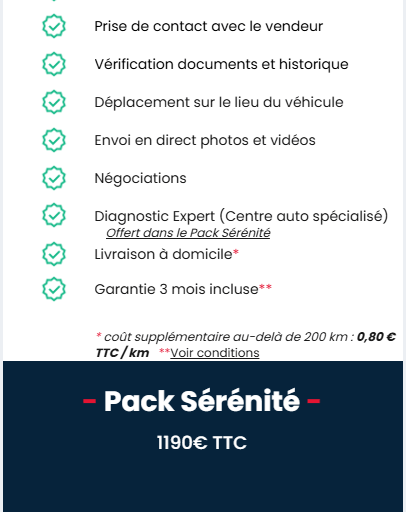 Prise de contact avec le vendeur

Vérification documents et historique

Déplacement sur le lieu du véhicule

Envoi en direct photos et vidéos

Négociations

Diagnostic Expert (Centre auto spécialisé)
Offert dans le Pack Sérénité

Livraison à domicile*

Garantie 3 mois incluse**

* coût supplémentaire au-delà de 200 km : 0,80 € TTC / km **Voir conditions

- Pack Sérénité -

1190€ TTC